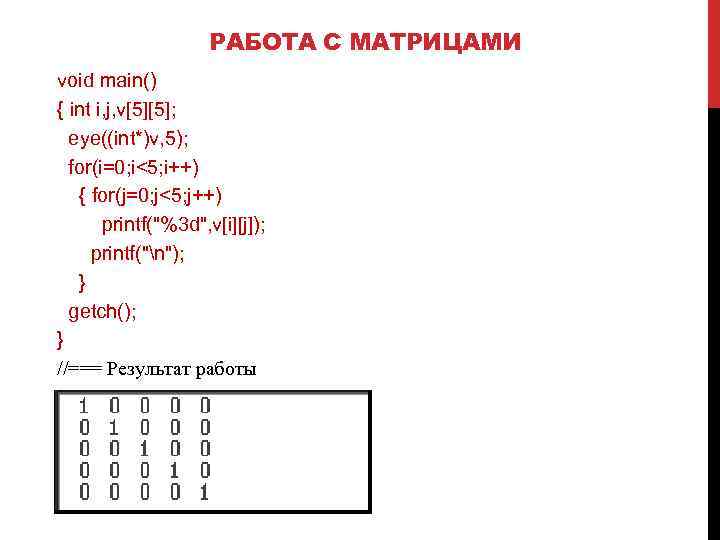 РАБОТА С МАТРИЦАМИ

void main()
{ int i,j,v[5][5];
eye((int*)v,5);
for(i=0;i<5;i++)
{ for(j=0;j<5;j++)
printf("%3d",v[i][j]);
printf("\n");
}
getch();
}
//=== Результат работы

1 0 0 0 0
0 1 0 0 0
0 0 1 0 0
0 0 0 1 0
0 0 0 0 1